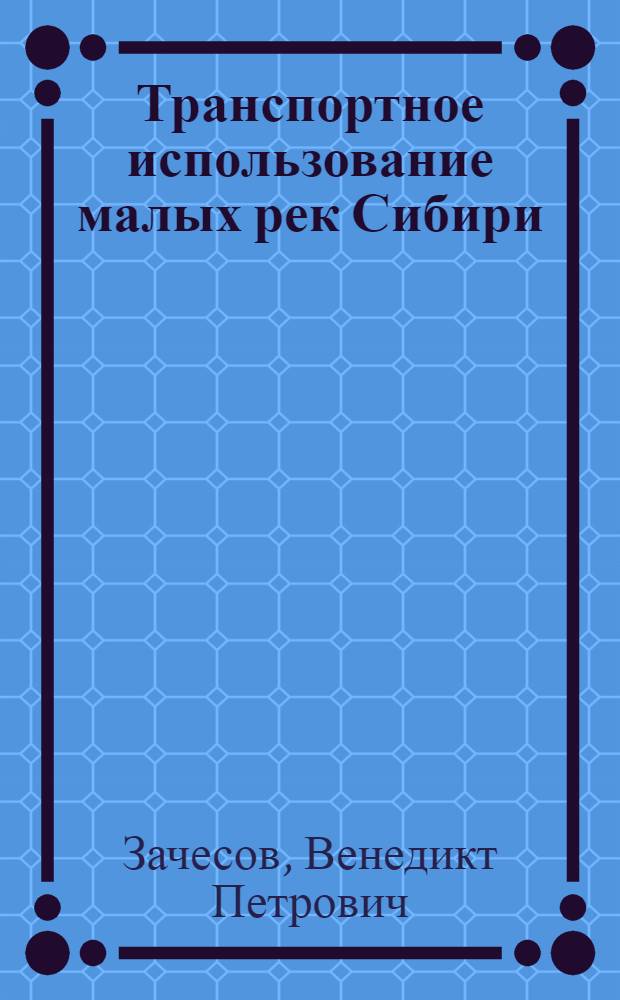 Транспортное использование малых рек Сибири

Зачесов, Венедикт Петрович